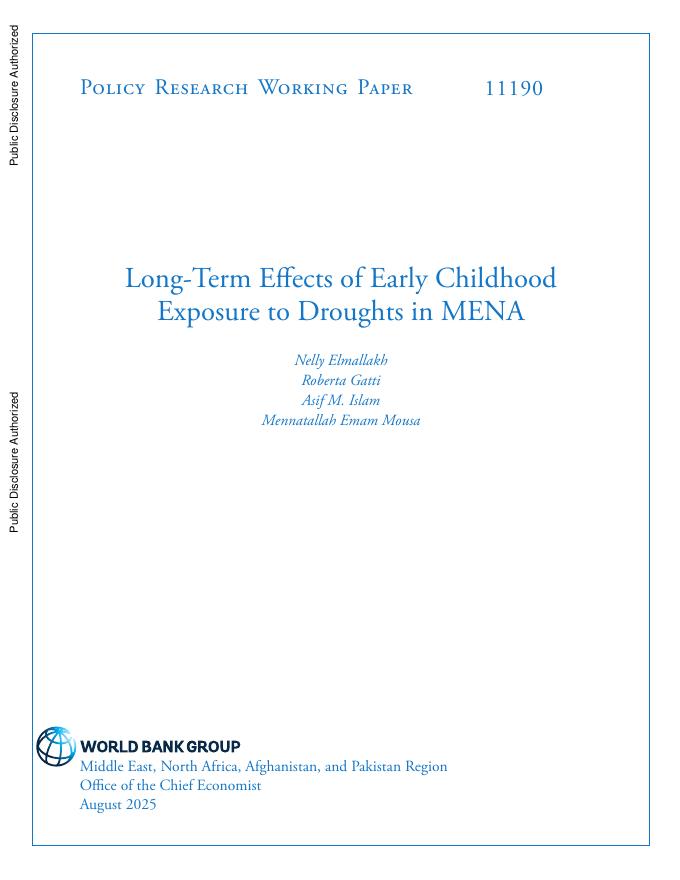 Public Disclosure Authorized

Public Disclosure Authorized

Policy Research Working Paper 11190

Long-Term Effects of Early Childhood Exposure to Droughts in MENA

Nelly Elmallakh
Roberta Gatti
Asif M. Islam
Mennatallah Emam Mousa

WORLD BANK GROUP
Middle East, North Africa, Afghanistan, and Pakistan Region
Office of the Chief Economist
August 2025